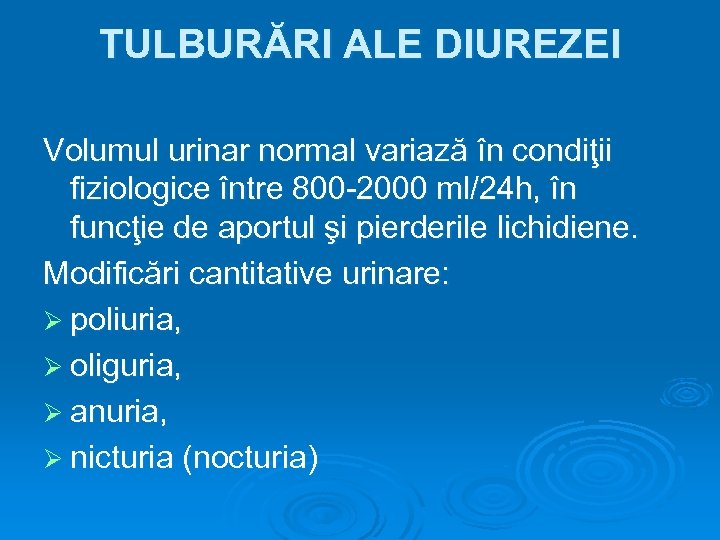 TULBURĂRI ALE DIUREZEI

Volumul urinar normal variază în condiţii fiziologice între 800-2000 ml/24h, în funcţie de aportul şi pierderile lichidiene.

Modificări cantitative urinare:

➢ poliuria,

➢ oliguria,

➢ anuria,

➢ nicturia (nocturia)